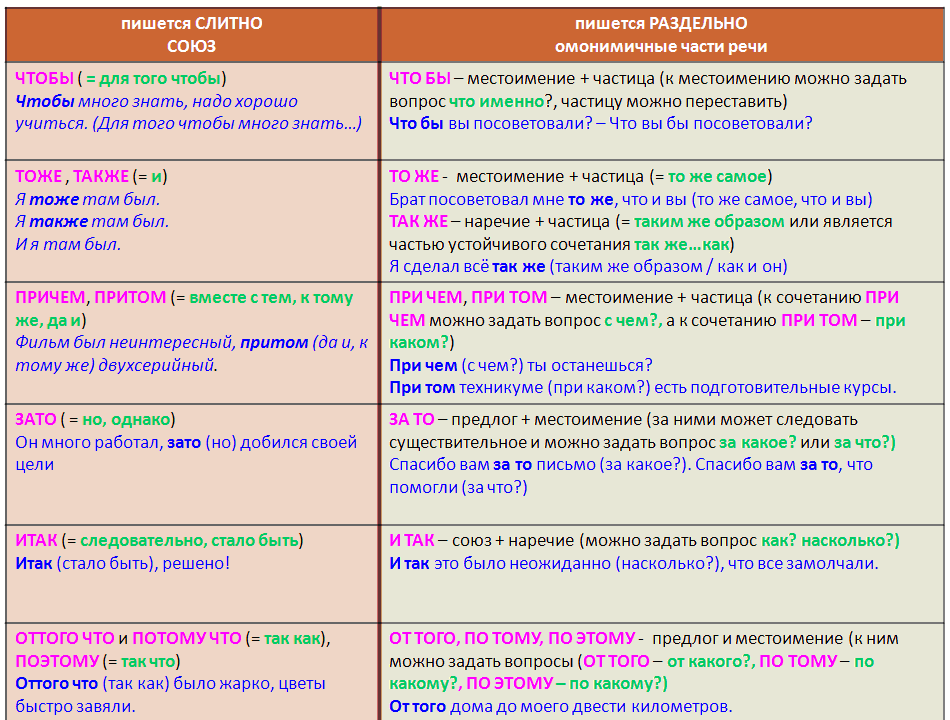 | пишется СЛИТНО СОЮЗ | пишется РАЗДЕЛЬНО омонимичные части речи |
|---|---|
| ЧТОБЫ ( = для того чтобы) Чтобы много знать, надо хорошо учиться. (Для того чтобы много знать…) | ЧТО БЫ – местоимение + частица (к местоимению можно задать вопрос что именно?, частицу можно переставить) Что бы вы посоветовали? – Что вы бы посоветовали? |
| ТОЖЕ , ТАКЖЕ (= и) Я тоже там был. Я также там был. И я там был. | ТО ЖЕ - местоимение + частица (= то же самое) Брат посоветовал мне то же, что и вы (то же самое, что и вы) ТАК ЖЕ – наречие + частица (= таким же образом или является частью устойчивого сочетания так же…как) Я сделал всё так же (таким же образом / как и он) |
| ПРИЧЕМ, ПРИТОМ (= вместе с тем, к тому же, да и) Фильм был неинтересный, притом (да и, к тому же) двухсерийный. | ПРИ ЧЕМ, ПРИ ТОМ – местоимение + частица (к сочетанию ПРИ ЧЕМ можно задать вопрос с чем?, а к сочетанию ПРИ ТОМ – при каком?) При чем (с чем?) ты останешься? При том техникуме (при каком?) есть подготовительные курсы. |
| ЗАТО ( = но, однако) Он много работал, зато (но) добился своей цели | ЗА ТО – предлог + местоимение (за ними может следовать существительное и можно задать вопрос за какое? или за что?) Спасибо вам за то письмо (за какое?). Спасибо вам за то, что помогли (за что?) |
| ИТАК (= следовательно, стало быть) Итак (стало быть), решено! | И ТАК – союз + наречие (можно задать вопрос как? насколько?) И так это было неожиданно (насколько?), что все замолчали. |
| ОТТОГО ЧТО и ПОТОМУ ЧТО (= так как), ПОЭТОМУ (= так что) Оттого что (так как) было жарко, цветы быстро завяли. | ОТ ТОГО, ПО ТОМУ, ПО ЭТОМУ - предлог и местоимение (к ним можно задать вопросы (ОТ ТОГО – от какого?, ПО ТОМУ – по какому?, ПО ЭТОМУ – по какому?) От того дома до моего двести километров. |